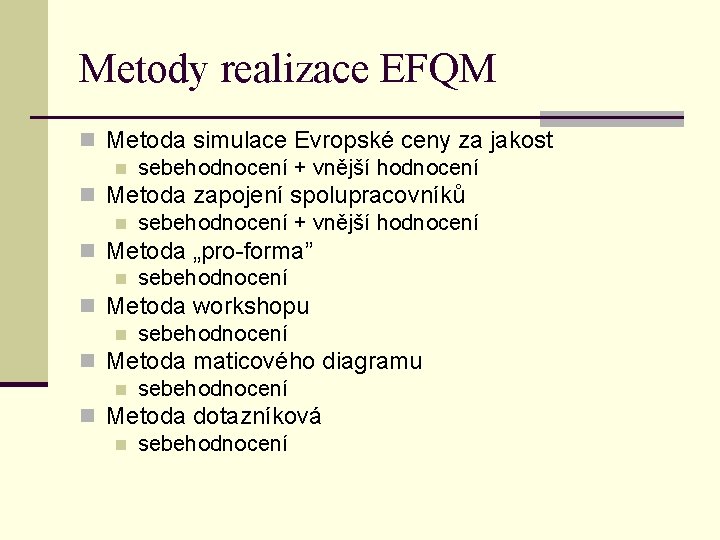 Metody realizace EFQM

Metoda simulace Evropské ceny za jakost
sebehodnocení + vnější hodnocení
Metoda zapojení spolupracovníků
sebehodnocení + vnější hodnocení
Metoda „pro-forma”
sebehodnocení
Metoda workshopu
sebehodnocení
Metoda maticového diagramu
sebehodnocení
Metoda dotazníková
sebehodnocení